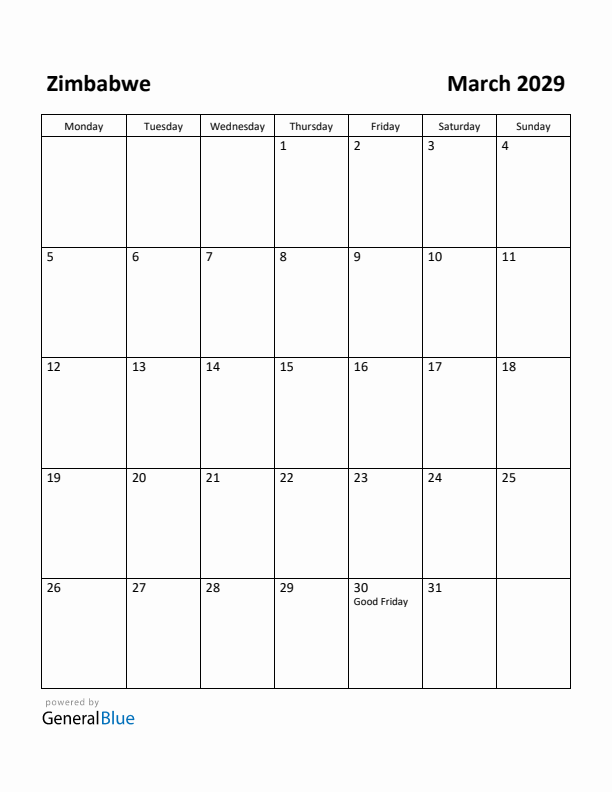 Zimbabwe

March 2029

| Monday | Tuesday | Wednesday | Thursday | Friday | Saturday | Sunday |
|---|---|---|---|---|---|---|
| | | | 1 | 2 | 3 | 4 |
| 5 | 6 | 7 | 8 | 9 | 10 | 11 |
| 12 | 13 | 14 | 15 | 16 | 17 | 18 |
| 19 | 20 | 21 | 22 | 23 | 24 | 25 |
| 26 | 27 | 28 | 29 | 30 Good Friday | 31 | |

powered by
GeneralBlue